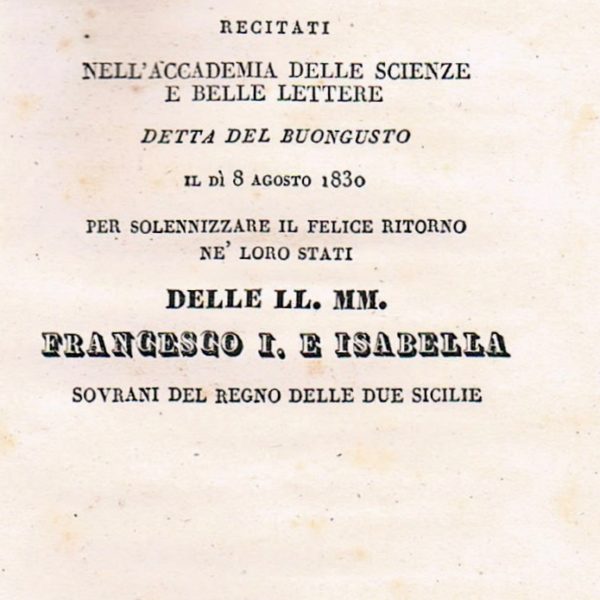 RECITATI

NELL'ACCADEMIA DELLE SCIENZE E BELLE LETTERE

DETTA DEL BUONGUSTO

IL DÌ 8 AGOSTO 1830

PER SOLENNIZZARE IL FELICE RITORNO NE' LORO STATI

DELLE LL. MM.

FRANCESCO I. E ISABELLA

SOVRANI DEL REGNO DELLE DUE SICILIE